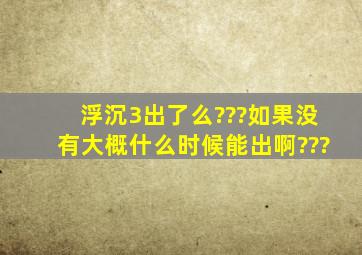 浮沉3出了么???如果没有大概什么时候能出啊???